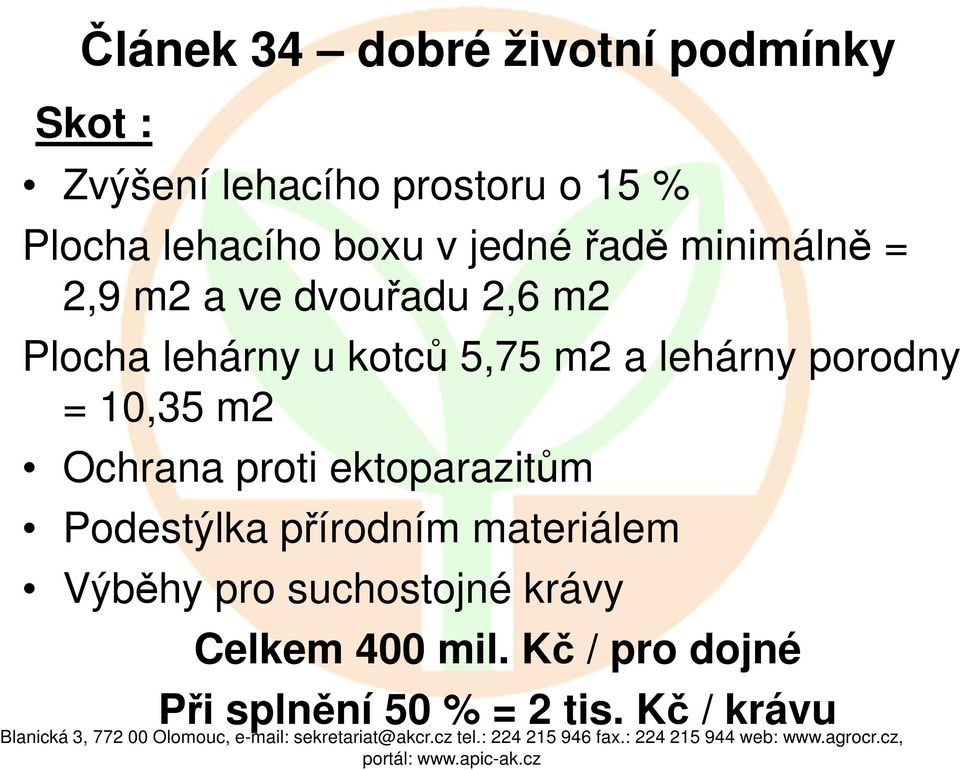 Článek 34 – dobré životní podmínky

Skot :

• Zvýšení lehacího prostoru o 15 %

Plocha lehacího boxu v jedné řadě minimálně = 2,9 m2 a ve dvouřadu 2,6 m2

Plocha lehárny u kotců 5,75 m2 a lehárny porodny = 10,35 m2

• Ochrana proti ektoparazitům

• Podestýlka přírodním materiálem

• Výběhy pro suchostojné krávy

Celkem 400 mil. Kč / pro dojné

Při splnění 50 % = 2 tis. Kč / krávu

Blanická 3, 772 00 Olomouc, e-mail: sekretariat@akcr.cz tel.: 224 215 946 fax.: 224 215 944 web: www.agrocr.cz, portál: www.apic-ak.cz